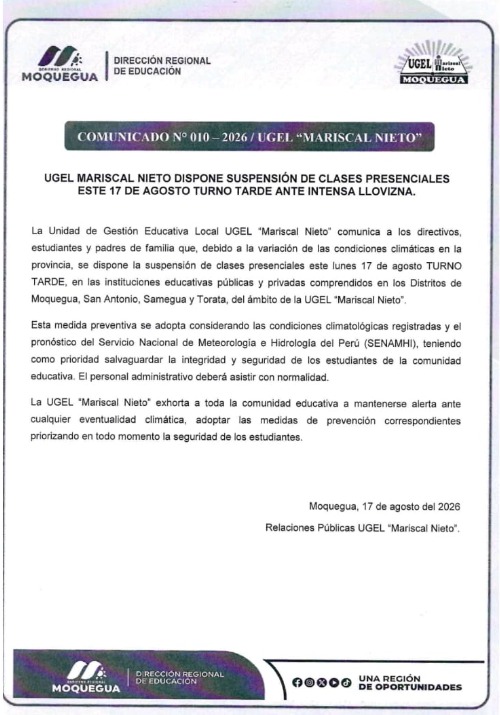 GOBIERNO REGIONAL
MOQUEGUA

DIRECCIÓN REGIONAL
DE EDUCACIÓN

UGEL Mariscal Nieto
MOQUEGUA

COMUNICADO N° 010 – 2026 / UGEL "MARISCAL NIETO"

UGEL MARISCAL NIETO DISPONE SUSPENSIÓN DE CLASES PRESENCIALES ESTE 17 DE AGOSTO TURNO TARDE ANTE INTENSA LLOVIZNA.

La Unidad de Gestión Educativa Local UGEL "Mariscal Nieto" comunica a los directivos, estudiantes y padres de familia que, debido a la variación de las condiciones climáticas en la provincia, se dispone la suspensión de clases presenciales este lunes 17 de agosto TURNO TARDE, en las instituciones educativas públicas y privadas comprendidos en los Distritos de Moquegua, San Antonio, Samegua y Torata, del ámbito de la UGEL "Mariscal Nieto".

Esta medida preventiva se adopta considerando las condiciones climatológicas registradas y el pronóstico del Servicio Nacional de Meteorología e Hidrología del Perú (SENAMHI), teniendo como prioridad salvaguardar la integridad y seguridad de los estudiantes de la comunidad educativa. El personal administrativo deberá asistir con normalidad.

La UGEL "Mariscal Nieto" exhorta a toda la comunidad educativa a mantenerse alerta ante cualquier eventualidad climática, adoptar las medidas de prevención correspondientes priorizando en todo momento la seguridad de los estudiantes.

Moquegua, 17 de agosto del 2026

Relaciones Públicas UGEL "Mariscal Nieto".

GOBIERNO REGIONAL
MOQUEGUA

DIRECCIÓN REGIONAL
DE EDUCACIÓN

UNA REGIÓN
DE OPORTUNIDADES